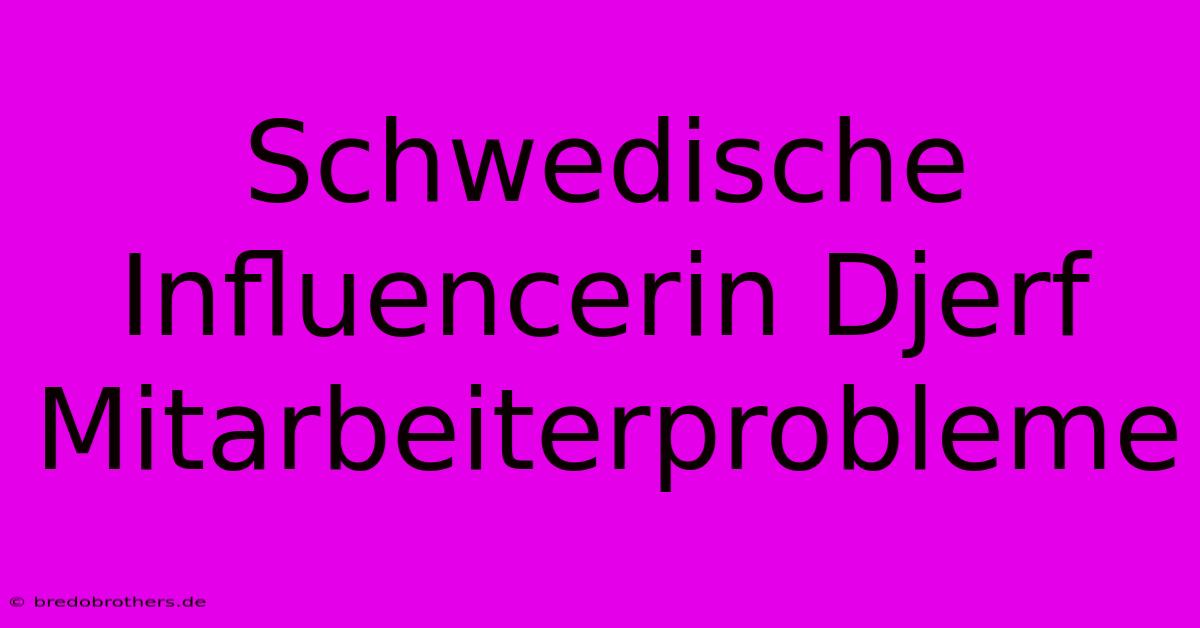 Schwedische Influencerin Djerf Mitarbeiterprobleme

© bredobrothers.de